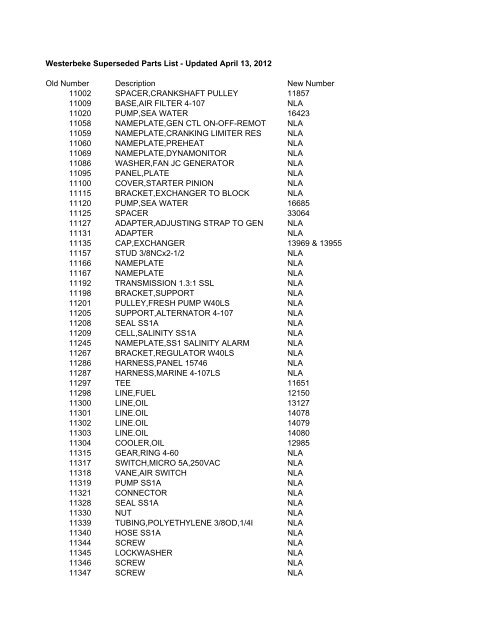 Westerbeke Superseded Parts List - Updated April 13, 2012

| Old Number | Description | New Number |
|---|---|---|
| 11002 | SPACER,CRANKSHAFT PULLEY | 11857 |
| 11009 | BASE,AIR FILTER 4-107 | NLA |
| 11020 | PUMP,SEA WATER | 16423 |
| 11058 | NAMEPLATE,GEN CTL ON-OFF-REMOT | NLA |
| 11059 | NAMEPLATE,CRANKING LIMITER RES | NLA |
| 11060 | NAMEPLATE,PREHEAT | NLA |
| 11069 | NAMEPLATE,DYNAMONITOR | NLA |
| 11086 | WASHER,FAN JC GENERATOR | NLA |
| 11095 | PANEL,PLATE | NLA |
| 11100 | COVER,STARTER PINION | NLA |
| 11115 | BRACKET,EXCHANGER TO BLOCK | NLA |
| 11120 | PUMP,SEA WATER | 16685 |
| 11125 | SPACER | 33064 |
| 11127 | ADAPTER,ADJUSTING STRAP TO GEN | NLA |
| 11131 | ADAPTER | NLA |
| 11135 | CAP,EXCHANGER | 13969 & 13955 |
| 11157 | STUD 3/8NCx2-1/2 | NLA |
| 11166 | NAMEPLATE | NLA |
| 11167 | NAMEPLATE | NLA |
| 11192 | TRANSMISSION 1.3:1 SSL | NLA |
| 11198 | BRACKET,SUPPORT | NLA |
| 11201 | PULLEY,FRESH PUMP W40LS | NLA |
| 11205 | SUPPORT,ALTERNATOR 4-107 | NLA |
| 11208 | SEAL SS1A | NLA |
| 11209 | CELL,SALINITY SS1A | NLA |
| 11245 | NAMEPLATE,SS1 SALINITY ALARM | NLA |
| 11267 | BRACKET,REGULATOR W40LS | NLA |
| 11286 | HARNESS,PANEL 15746 | NLA |
| 11287 | HARNESS,MARINE 4-107LS | NLA |
| 11297 | TEE | 11651 |
| 11298 | LINE,FUEL | 12150 |
| 11300 | LINE,OIL | 13127 |
| 11301 | LINE.OIL | 14078 |
| 11302 | LINE.OIL | 14079 |
| 11303 | LINE.OIL | 14080 |
| 11304 | COOLER,OIL | 12985 |
| 11315 | GEAR,RING 4-60 | NLA |
| 11317 | SWITCH,MICRO 5A,250VAC | NLA |
| 11318 | VANE,AIR SWITCH | NLA |
| 11319 | PUMP SS1A | NLA |
| 11321 | CONNECTOR | NLA |
| 11328 | SEAL SS1A | NLA |
| 11330 | NUT | NLA |
| 11339 | TUBING,POLYETHYLENE 3/8OD,1/4I | NLA |
| 11340 | HOSE SS1A | NLA |
| 11344 | SCREW | NLA |
| 11345 | LOCKWASHER | NLA |
| 11346 | SCREW | NLA |
| 11347 | SCREW | NLA |